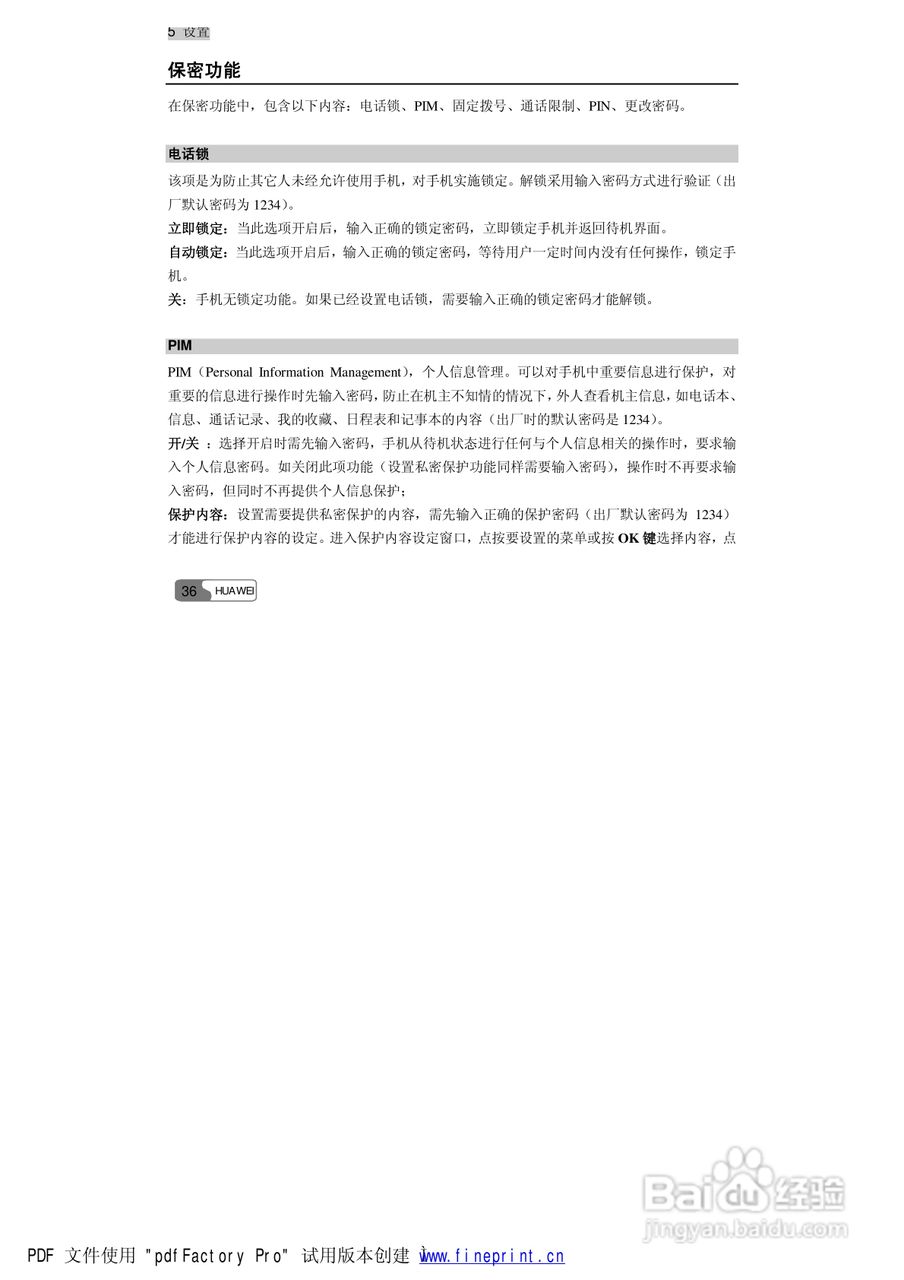 5 设置

保密功能

在保密功能中，包含以下内容：电话锁、PIM、固定拨号、通话限制、PIN、更改密码。

电话锁

该项是为防止其它人未经允许使用手机，对手机实施锁定。解锁采用输入密码方式进行验证（出厂默认密码为1234）。

立即锁定：当此选项开启后，输入正确的锁定密码，立即锁定手机并返回待机界面。

自动锁定：当此选项开启后，输入正确的锁定密码，等待用户一定时间内没有任何操作，锁定手机。

关：手机无锁定功能。如果已经设置电话锁，需要输入正确的锁定密码才能解锁。

PIM

PIM（Personal Information Management），个人信息管理。可以对手机中重要信息进行保护，对重要的信息进行操作时先输入密码，防止在机主不知情的情况下，外人查看机主信息，如电话本、信息、通话记录、我的收藏、日程表和记事本的内容（出厂时的默认密码是1234）。

开/关：选择开启时需先输入密码，手机从待机状态进行任何与个人信息相关的操作时，要求输入个人信息密码。如关闭此项功能（设置私密保护功能同样需要输入密码），操作时不再要求输入密码，但同时不再提供个人信息保护；

保护内容：设置需要提供私密保护的内容，需先输入正确的保护密码（出厂默认密码为1234）才能进行保护内容的设定。进入保护内容设定窗口，点按要设置的菜单或按OK键选择内容，点

36 HUAWEI

PDF 文件使用 "pdfFactory Pro" 试用版本创建 www.fineprint.cn

Baidu经验
jingyan.baidu.com